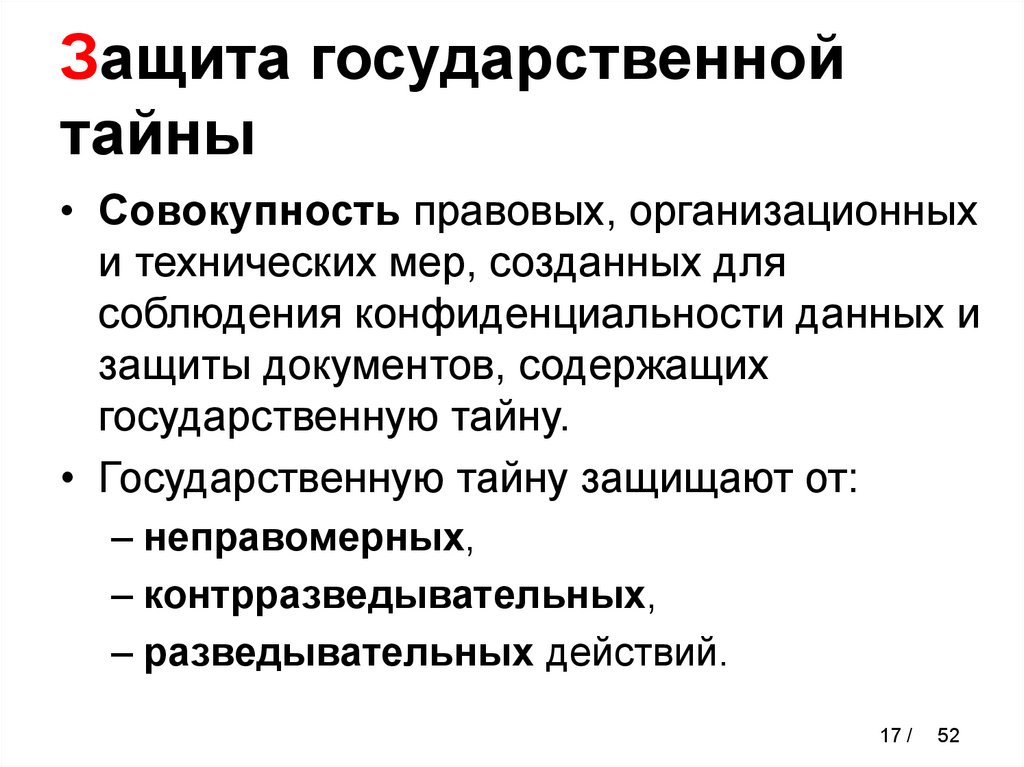 Защита государственной тайны

• Совокупность правовых, организационных и технических мер, созданных для соблюдения конфиденциальности данных и защиты документов, содержащих государственную тайну.

• Государственную тайну защищают от:

– неправомерных,

– контрразведывательных,

– разведывательных действий.

17 / 52